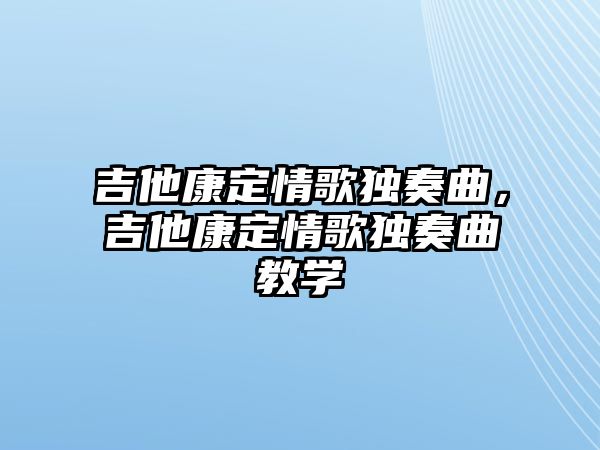 吉他康定情歌独奏曲，吉他康定情歌独奏曲教学